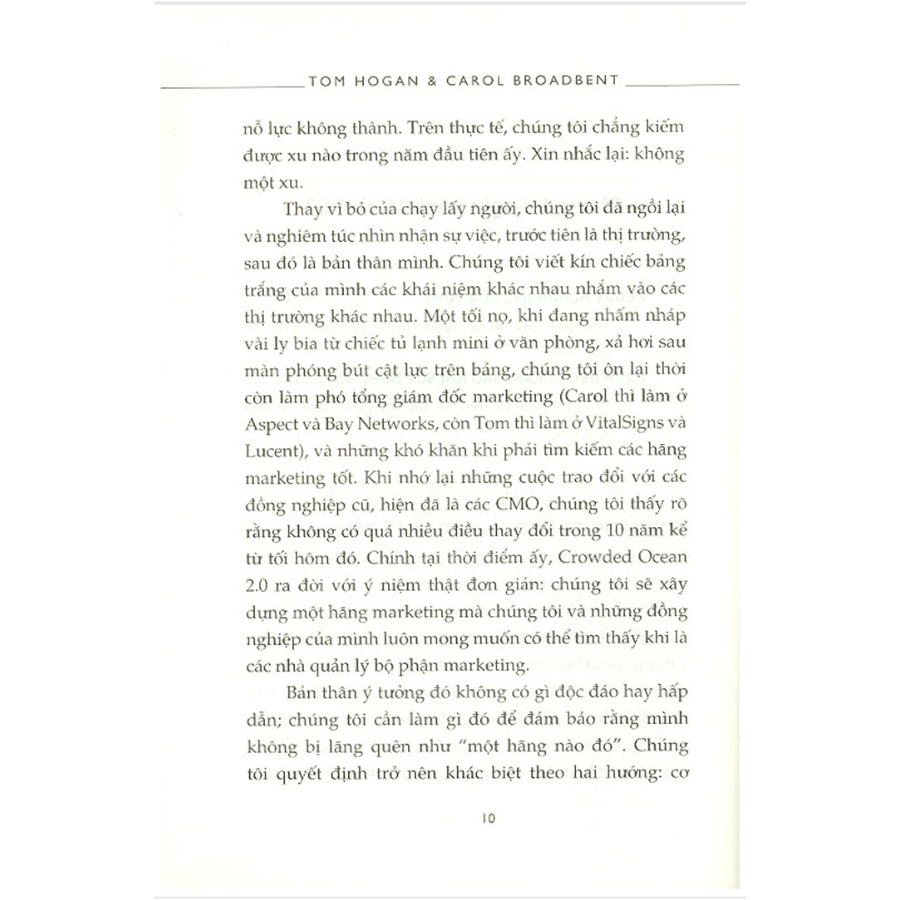 TOM HOGAN & CAROL BROADBENT

nỗ lực không thành. Trên thực tế, chúng tôi chẳng kiếm được xu nào trong năm đầu tiên ấy. Xin nhắc lại: không một xu.

Thay vì bỏ của chạy lấy người, chúng tôi đã ngồi lại và nghiêm túc nhìn nhận sự việc, trước tiên là thị trường, sau đó là bản thân mình. Chúng tôi viết kín chiếc bảng trắng của mình các khái niệm khác nhau nhắm vào các thị trường khác nhau. Một tối nọ, khi đang nhấm nháp vài ly bia từ chiếc tủ lạnh mini ở văn phòng, xả hơi sau màn phóng bút cật lực trên bảng, chúng tôi ôn lại thời còn làm phó tổng giám đốc marketing (Carol thì làm ở Aspect và Bay Networks, còn Tom thì làm ở VitalSigns và Lucent), và những khó khăn khi phải tìm kiếm các hãng marketing tốt. Khi nhớ lại những cuộc trao đổi với các đồng nghiệp cũ, hiện đã là các CMO, chúng tôi thấy rõ rằng không có quá nhiều điều thay đổi trong 10 năm kể từ tối hôm đó. Chính tại thời điểm ấy, Crowded Ocean 2.0 ra đời với ý niệm thật đơn giản: chúng tôi sẽ xây dựng một hãng marketing mà chúng tôi và những đồng nghiệp của mình luôn mong muốn có thể tìm thấy khi là các nhà quản lý bộ phận marketing.

Bản thân ý tưởng đó không có gì độc đáo hay hấp dẫn; chúng tôi cần làm gì đó để đảm bảo rằng mình không bị lãng quên như "một hãng nào đó". Chúng tôi quyết định trở nên khác biệt theo hai hướng: cơ

10